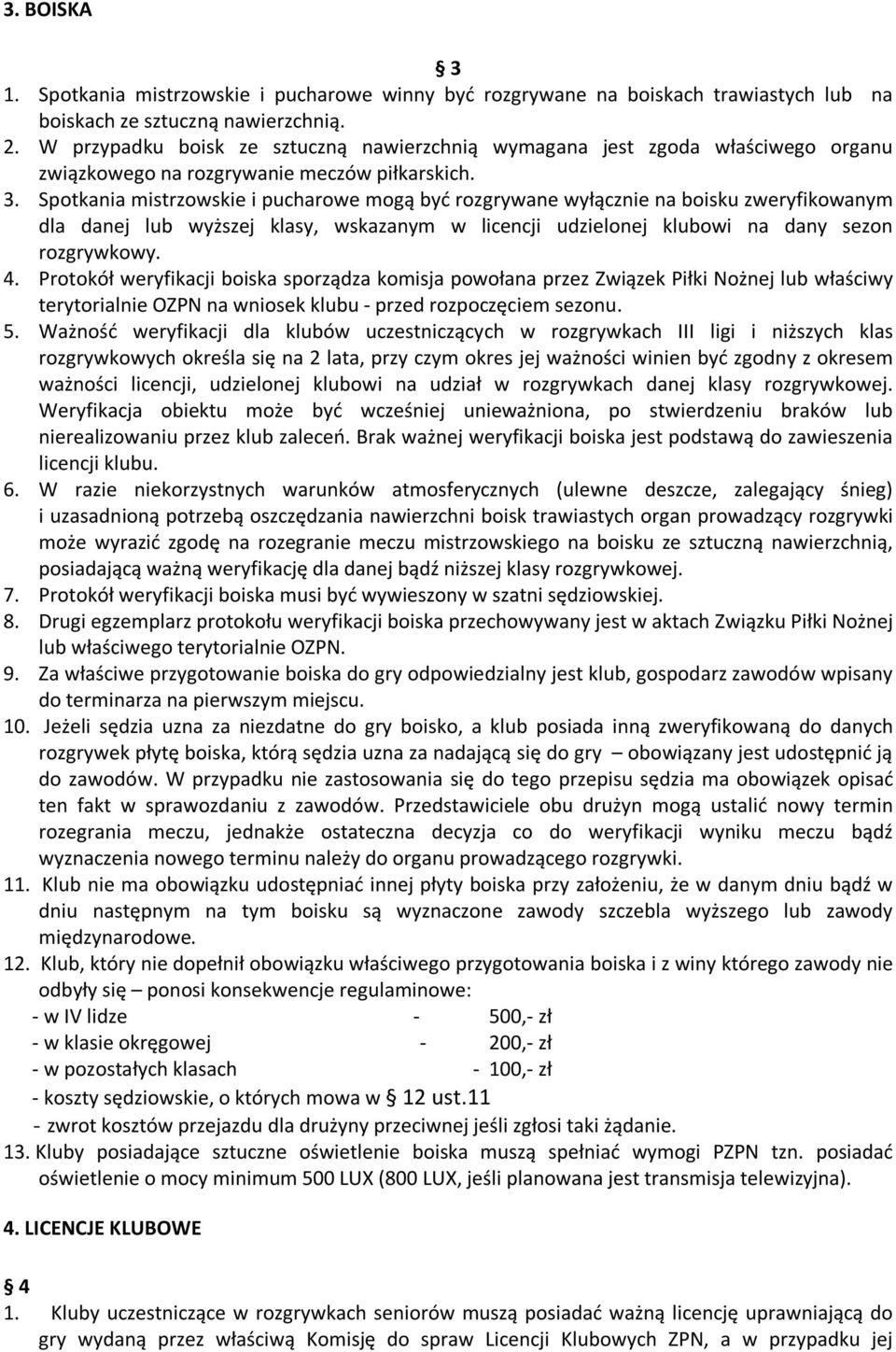 3. BOISKA

§ 3

1. Spotkania mistrzowskie i pucharowe winny być rozgrywane na boiskach trawiastych lub na boiskach ze sztuczną nawierzchnią.
2. W przypadku boisk ze sztuczną nawierzchnią wymagana jest zgoda właściwego organu związkowego na rozgrywanie meczów piłkarskich.
3. Spotkania mistrzowskie i pucharowe mogą być rozgrywane wyłącznie na boisku zweryfikowanym dla danej lub wyższej klasy, wskazanym w licencji udzielonej klubowi na dany sezon rozgrywkowy.
4. Protokół weryfikacji boiska sporządza komisja powołana przez Związek Piłki Nożnej lub właściwy terytorialnie OZPN na wniosek klubu - przed rozpoczęciem sezonu.
5. Ważność weryfikacji dla klubów uczestniczących w rozgrywkach III ligi i niższych klas rozgrywkowych określa się na 2 lata, przy czym okres jej ważności winien być zgodny z okresem ważności licencji, udzielonej klubowi na udział w rozgrywkach danej klasy rozgrywkowej. Weryfikacja obiektu może być wcześniej unieważniona, po stwierdzeniu braków lub nierealizowaniu przez klub zaleceń. Brak ważnej weryfikacji boiska jest podstawą do zawieszenia licencji klubu.
6. W razie niekorzystnych warunków atmosferycznych (ulewne deszcze, zalegający śnieg) i uzasadnioną potrzebą oszczędzania nawierzchni boisk trawiastych organ prowadzący rozgrywki może wyrazić zgodę na rozegranie meczu mistrzowskiego na boisku ze sztuczną nawierzchnią, posiadającą ważną weryfikację dla danej bądź niższej klasy rozgrywkowej.
7. Protokół weryfikacji boiska musi być wywieszony w szatni sędziowskiej.
8. Drugi egzemplarz protokołu weryfikacji boiska przechowywany jest w aktach Związku Piłki Nożnej lub właściwego terytorialnie OZPN.
9. Za właściwe przygotowanie boiska do gry odpowiedzialny jest klub, gospodarz zawodów wpisany do terminarza na pierwszym miejscu.
10. Jeżeli sędzia uzna za niezdatne do gry boisko, a klub posiada inną zweryfikowaną do danych rozgrywek płytę boiska, którą sędzia uzna za nadającą się do gry – obowiązany jest udostępnić ją do zawodów. W przypadku nie zastosowania się do tego przepisu sędzia ma obowiązek opisać ten fakt w sprawozdaniu z zawodów. Przedstawiciele obu drużyn mogą ustalić nowy termin rozegrania meczu, jednakże ostateczna decyzja co do weryfikacji wyniku meczu bądź wyznaczenia nowego terminu należy do organu prowadzącego rozgrywki.
11. Klub nie ma obowiązku udostępniać innej płyty boiska przy założeniu, że w danym dniu bądź w dniu następnym na tym boisku są wyznaczone zawody szczebla wyższego lub zawody międzynarodowe.
12. Klub, który nie dopełnił obowiązku właściwego przygotowania boiska i z winy którego zawody nie odbyły się – ponosi konsekwencje regulaminowe:
- w IV lidze - 500,- zł
- w klasie okręgowej - 200,- zł
- w pozostałych klasach - 100,- zł
- koszty sędziowskie, o których mowa w § 12 ust.11
- zwrot kosztów przejazdu dla drużyny przeciwnej jeśli zgłosi taki żądanie.
13. Kluby posiadające sztuczne oświetlenie boiska muszą spełniać wymogi PZPN tzn. posiadać oświetlenie o mocy minimum 500 LUX (800 LUX, jeśli planowana jest transmisja telewizyjna).

4. LICENCJE KLUBOWE

§ 4

1. Kluby uczestniczące w rozgrywkach seniorów muszą posiadać ważną licencję uprawniającą do gry wydaną przez właściwą Komisję do spraw Licencji Klubowych ZPN, a w przypadku jej